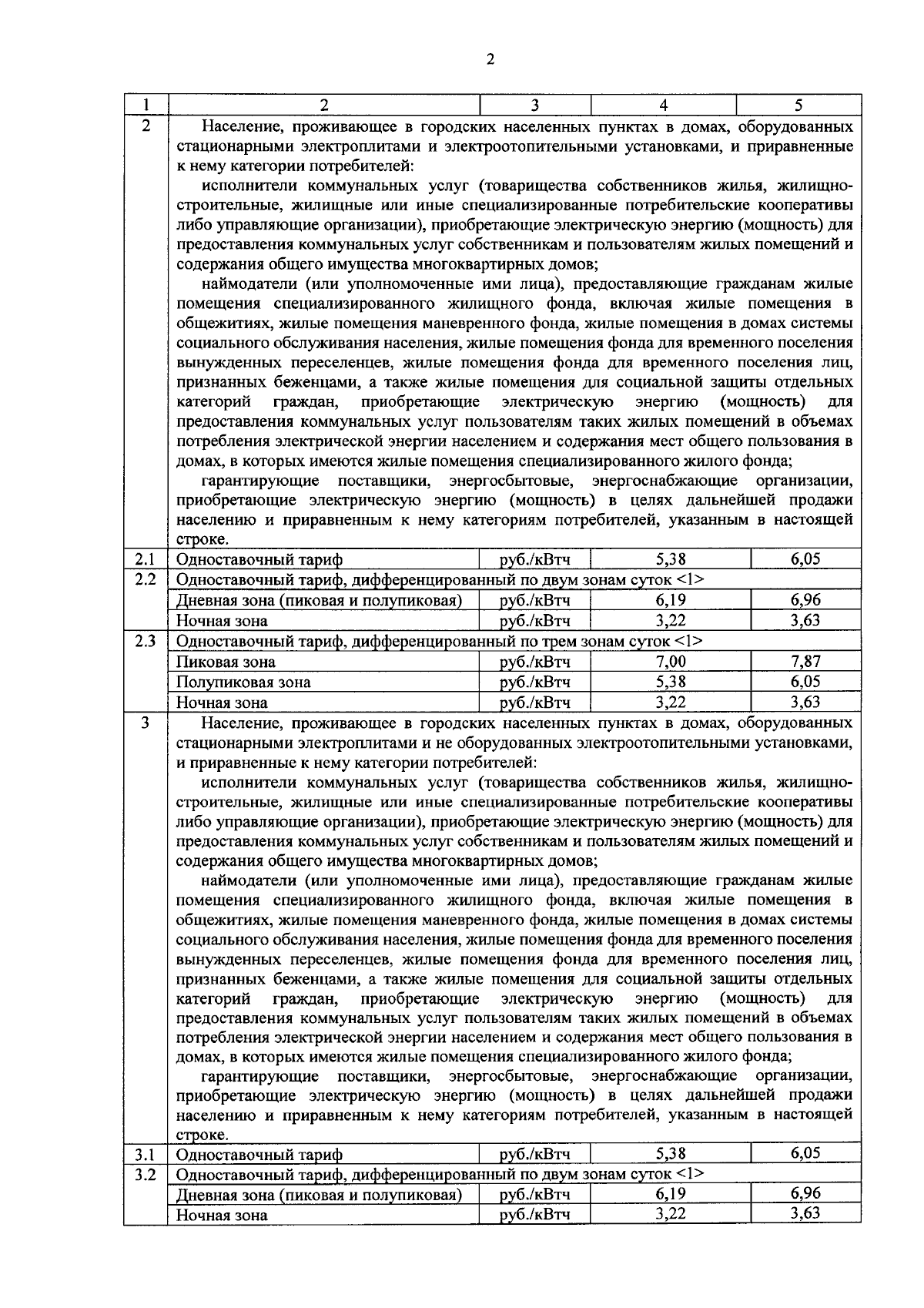 2

| 1 | 2 | 3 | 4 | 5 |
|---|---|---|---|---|
| 2 | Население, проживающее в городских населенных пунктах в домах, оборудованных стационарными электроплитами и электроотопительными установками, и приравненные к нему категории потребителей: исполнители коммунальных услуг (товарищества собственников жилья, жилищно-строительные, жилищные или иные специализированные потребительские кооперативы либо управляющие организации), приобретающие электрическую энергию (мощность) для предоставления коммунальных услуг собственникам и пользователям жилых помещений и содержания общего имущества многоквартирных домов; наймодатели (или уполномоченные ими лица), предоставляющие гражданам жилые помещения специализированного жилищного фонда, включая жилые помещения в общежитиях, жилые помещения маневренного фонда, жилые помещения в домах системы социального обслуживания населения, жилые помещения фонда для временного поселения вынужденных переселенцев, жилые помещения фонда для временного поселения лиц, признанных беженцами, а также жилые помещения для социальной защиты отдельных категорий граждан, приобретающие электрическую энергию (мощность) для предоставления коммунальных услуг пользователям таких жилых помещений в объемах потребления электрической энергии населением и содержания мест общего пользования в домах, в которых имеются жилые помещения специализированного жилого фонда; гарантирующие поставщики, энергосбытовые, энергоснабжающие организации, приобретающие электрическую энергию (мощность) в целях дальнейшей продажи населению и приравненным к нему категориям потребителей, указанным в настоящей строке. | | | |
| 2.1 | Одноставочный тариф | руб./кВтч | 5,38 | 6,05 |
| 2.2 | Одноставочный тариф, дифференцированный по двум зонам суток <1> | | | |
| | Дневная зона (пиковая и полупиковая) | руб./кВтч | 6,19 | 6,96 |
| | Ночная зона | руб./кВтч | 3,22 | 3,63 |
| 2.3 | Одноставочный тариф, дифференцированный по трем зонам суток <1> | | | |
| | Пиковая зона | руб./кВтч | 7,00 | 7,87 |
| | Полупиковая зона | руб./кВтч | 5,38 | 6,05 |
| | Ночная зона | руб./кВтч | 3,22 | 3,63 |
| 3 | Население, проживающее в городских населенных пунктах в домах, оборудованных стационарными электроплитами и не оборудованных электроотопительными установками, и приравненные к нему категории потребителей: исполнители коммунальных услуг (товарищества собственников жилья, жилищно-строительные, жилищные или иные специализированные потребительские кооперативы либо управляющие организации), приобретающие электрическую энергию (мощность) для предоставления коммунальных услуг собственникам и пользователям жилых помещений и содержания общего имущества многоквартирных домов; наймодатели (или уполномоченные ими лица), предоставляющие гражданам жилые помещения специализированного жилищного фонда, включая жилые помещения в общежитиях, жилые помещения маневренного фонда, жилые помещения в домах системы социального обслуживания населения, жилые помещения фонда для временного поселения вынужденных переселенцев, жилые помещения фонда для временного поселения лиц, признанных беженцами, а также жилые помещения для социальной защиты отдельных категорий граждан, приобретающие электрическую энергию (мощность) для предоставления коммунальных услуг пользователям таких жилых помещений в объемах потребления электрической энергии населением и содержания мест общего пользования в домах, в которых имеются жилые помещения специализированного жилого фонда; гарантирующие поставщики, энергосбытовые, энергоснабжающие организации, приобретающие электрическую энергию (мощность) в целях дальнейшей продажи населению и приравненным к нему категориям потребителей, указанным в настоящей строке. | | | |
| 3.1 | Одноставочный тариф | руб./кВтч | 5,38 | 6,05 |
| 3.2 | Одноставочный тариф, дифференцированный по двум зонам суток <1> | | | |
| | Дневная зона (пиковая и полупиковая) | руб./кВтч | 6,19 | 6,96 |
| | Ночная зона | руб./кВтч | 3,22 | 3,63 |